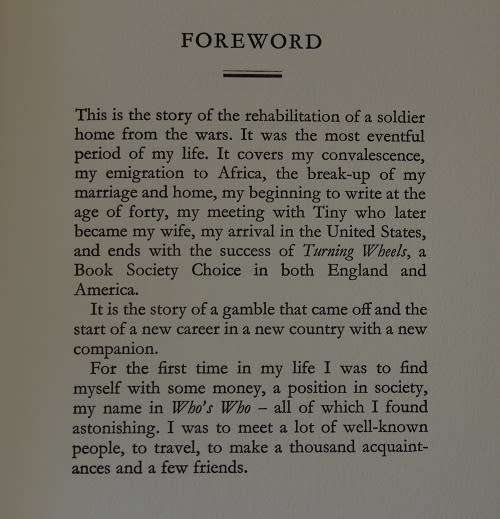 FOREWORD

This is the story of the rehabilitation of a soldier home from the wars. It was the most eventful period of my life. It covers my convalescence, my emigration to Africa, the break-up of my marriage and home, my beginning to write at the age of forty, my meeting with Tiny who later became my wife, my arrival in the United States, and ends with the success of Turning Wheels, a Book Society Choice in both England and America.

It is the story of a gamble that came off and the start of a new career in a new country with a new companion.

For the first time in my life I was to find myself with some money, a position in society, my name in Who's Who – all of which I found astonishing. I was to meet a lot of well-known people, to travel, to make a thousand acquaintances and a few friends.